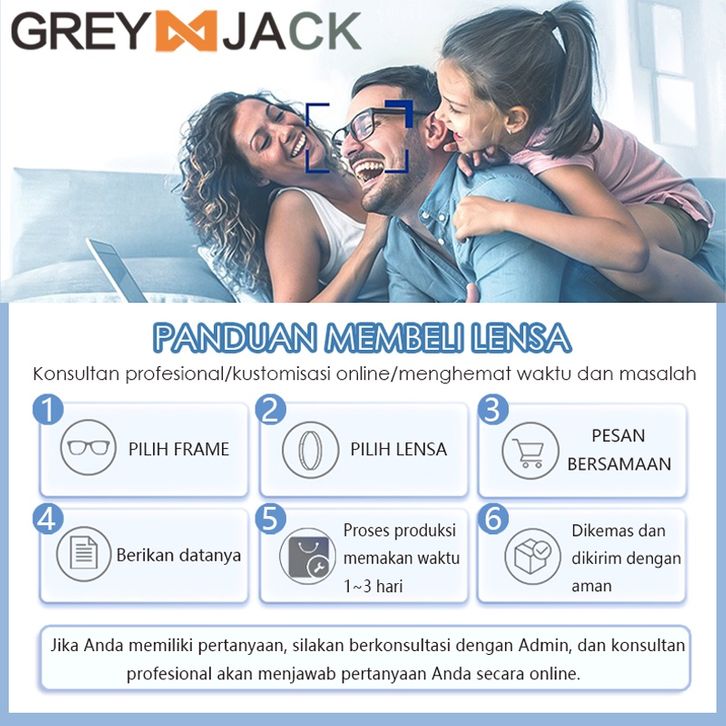 GREY JACK

PANDUAN MEMBELI LENSA

Konsultan profesional/kustomisasi online/menghemat waktu dan masalah

1
PILIH FRAME

2
PILIH LENSA

3
PESAN BERSAMAAN

4
Berikan datanya

5
Proses produksi memakan waktu 1~3 hari

6
Dikemas dan dikirim dengan aman

Jika Anda memiliki pertanyaan, silakan berkonsultasi dengan Admin, dan konsultan profesional akan menjawab pertanyaan Anda secara online.